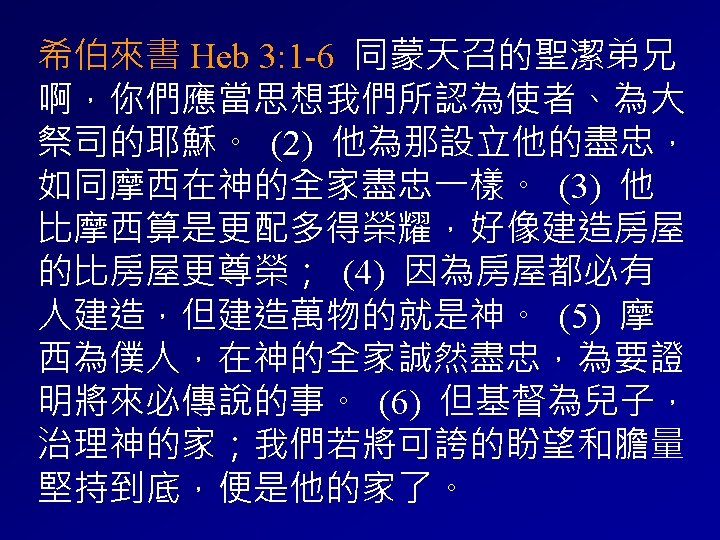 希伯來書 Heb 3:1-6 同蒙天召的聖潔弟兄啊，你們應當思想我們所認為使者、為大祭司的耶穌。(2) 他為那設立他的盡忠，如同摩西在神的全家盡忠一樣。(3) 他比摩西算是更配多得榮耀，好像建造房屋的比房屋更尊榮；(4) 因為房屋都必有人建造，但建造萬物的就是神。(5) 摩西為僕人，在神的全家誠然盡忠，為要證明將來必傳說的事。(6) 但基督為兒子，治理神的家；我們若將可誇的盼望和膽量堅持到底，便是他的家了。